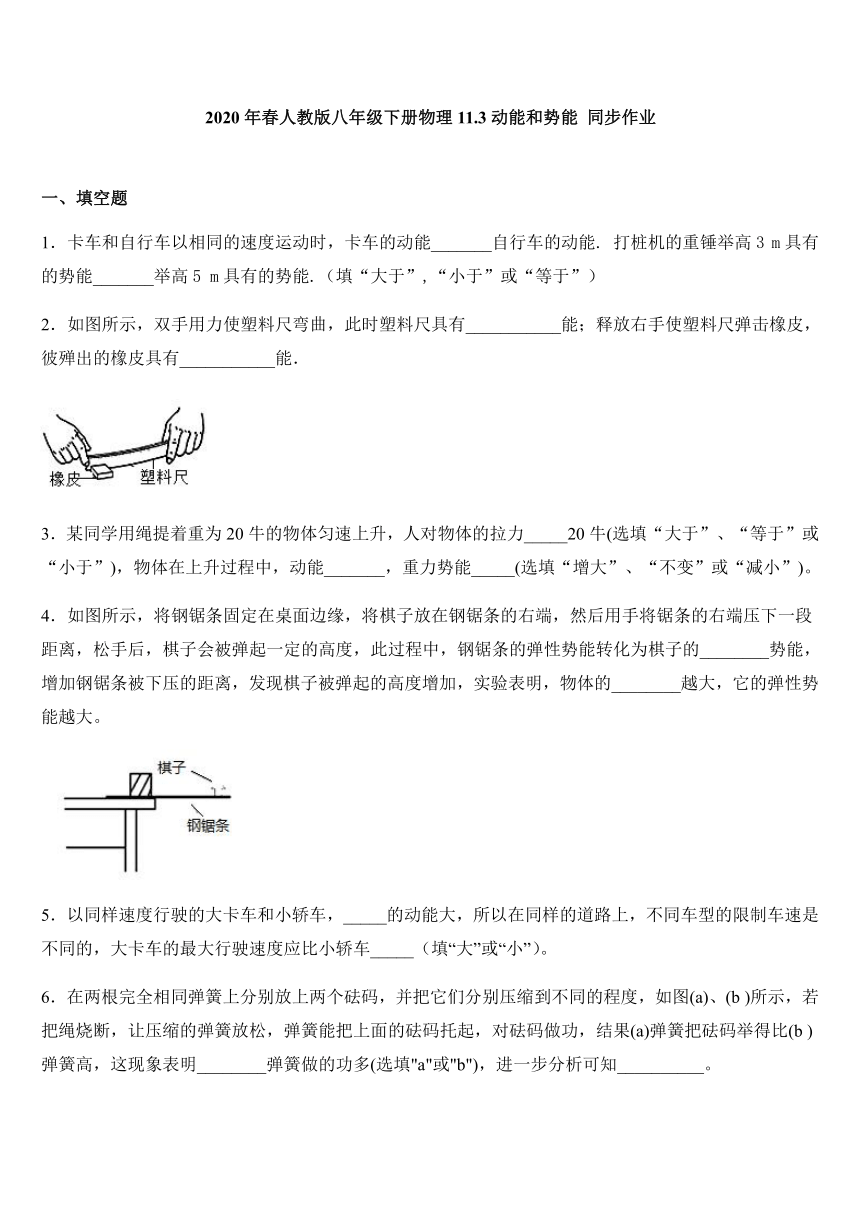 2020 年春人教版八年级下册物理 11.3 动能和势能 同步作业

一、填空题

1．卡车和自行车以相同的速度运动时，卡车的动能_______自行车的动能．打桩机的重锤举高 3 m 具有的势能_______举高 5 m 具有的势能．(填“大于”，“小于”或“等于”)

2．如图所示，双手用力使塑料尺弯曲，此时塑料尺具有___________能；释放右手使塑料尺弹击橡皮，彼弹出的橡皮具有___________能．

橡皮 塑料尺

3．某同学用绳提着重为 20 牛的物体匀速上升，人对物体的拉力_____20 牛(选填“大于”、“等于”或“小于”)，物体在上升过程中，动能_______，重力势能_____(选填“增大”、“不变”或“减小”)。

4．如图所示，将钢锯条固定在桌面边缘，将棋子放在钢锯条的右端，然后用手将锯条的右端压下一段距离，松手后，棋子会被弹起一定的高度，此过程中，钢锯条的弹性势能转化为棋子的________势能，增加钢锯条被下压的距离，发现棋子被弹起的高度增加，实验表明，物体的________越大，它的弹性势能越大。

棋子
钢锯条

5．以同样速度行驶的大卡车和小轿车，_____的动能大，所以在同样的道路上，不同车型的限制车速是不同的，大卡车的最大行驶速度应比小轿车_____（填“大”或“小”）。

6．在两根完全相同弹簧上分别放上两个砝码，并把它们分别压缩到不同的程度，如图(a)、(b )所示，若把绳烧断，让压缩的弹簧放松，弹簧能把上面的砝码托起，对砝码做功，结果(a)弹簧把砝码举得比(b )弹簧高，这现象表明________弹簧做的功多(选填"a"或"b")，进一步分析可知__________。